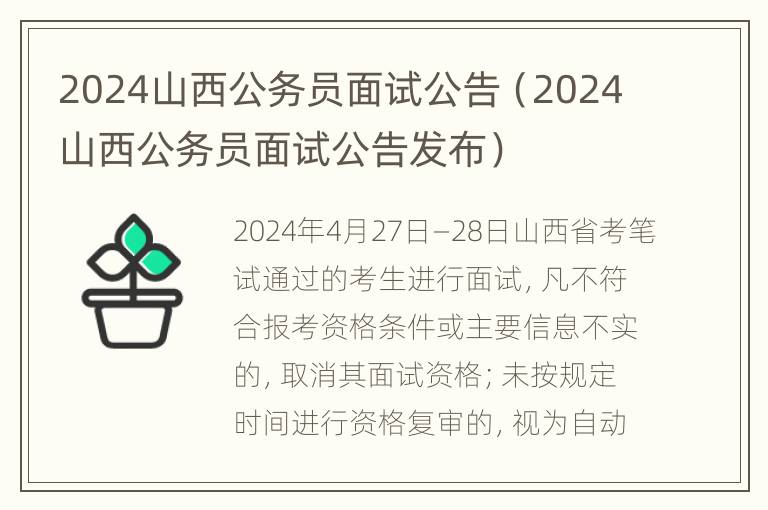 2024山西公务员面试公告（2024山西公务员面试公告发布）

2024年4月27日–28日山西省考笔试通过的考生进行面试，凡不符合报考资格条件或主要信息不实的，取消其面试资格；未按规定时间进行资格复审的，视为自动